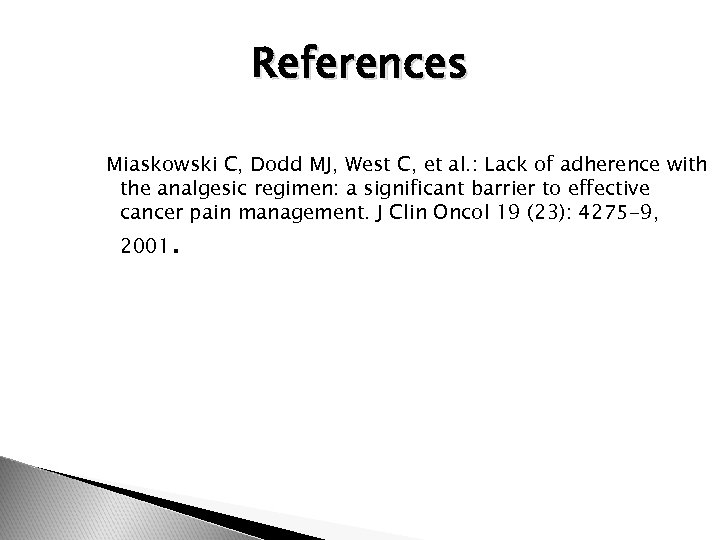 References

Miaskowski C, Dodd MJ, West C, et al.: Lack of adherence with the analgesic regimen: a significant barrier to effective cancer pain management. J Clin Oncol 19 (23): 4275-9, 2001.